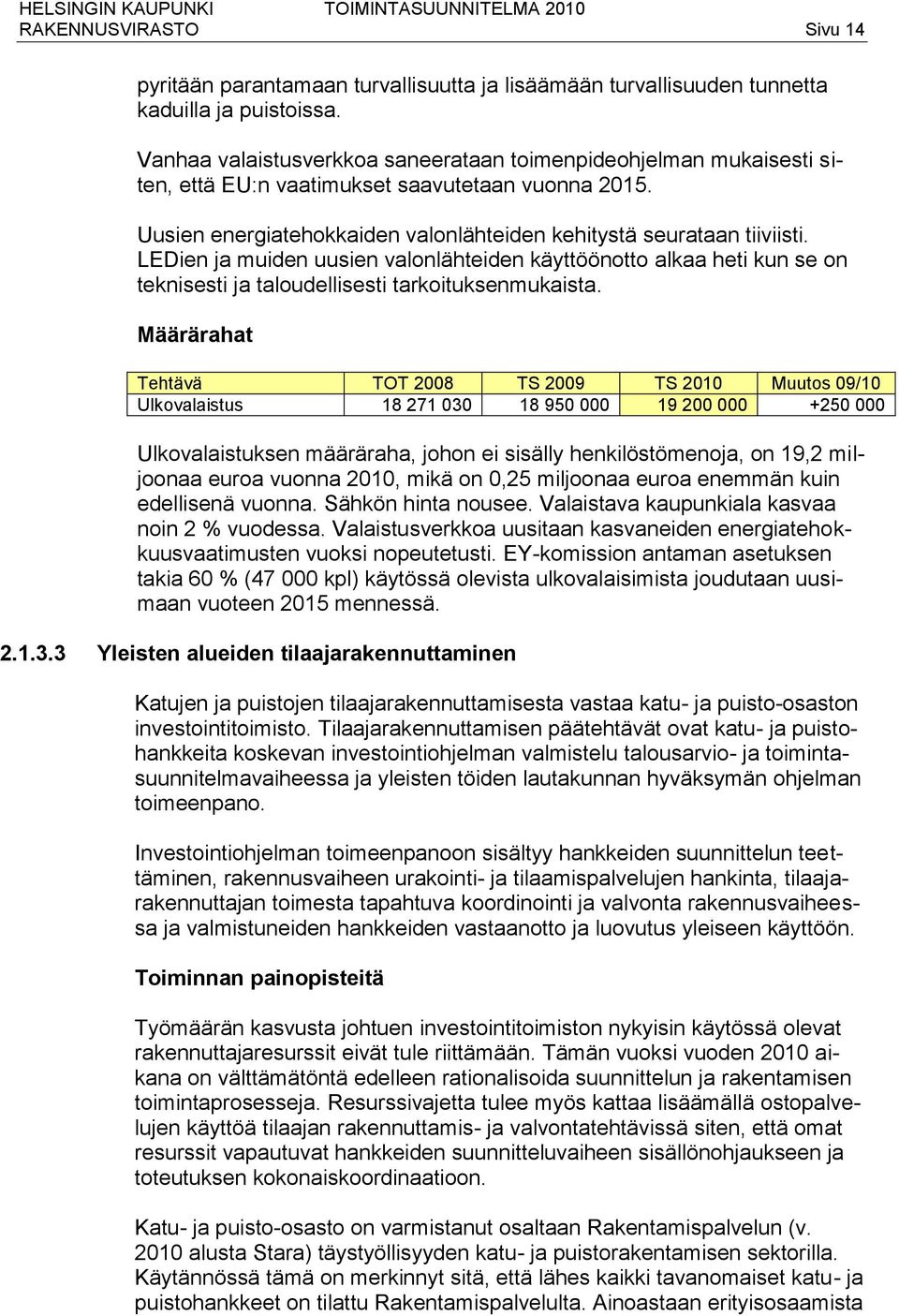 HELSINGIN KAUPUNKI TOIMINTASUUNNITELMA 2010
RAKENNUSVIRASTO Sivu 14

pyritään parantamaan turvallisuutta ja lisäämään turvallisuuden tunnetta kaduilla ja puistoissa.

Vanhaa valaistusverkkoa saneerataan toimenpideohjelman mukaisesti siten, että EU:n vaatimukset saavutetaan vuonna 2015.

Uusien energiatehokkaiden valonlähteiden kehitystä seurataan tiiviisti. LEDien ja muiden uusien valonlähteiden käyttöönotto alkaa heti kun se on teknisesti ja taloudellisesti tarkoituksenmukaista.

Määrärahat

| Tehtävä | TOT 2008 | TS 2009 | TS 2010 | Muutos 09/10 |
|---|---|---|---|---|
| Ulkovalaistus | 18 271 030 | 18 950 000 | 19 200 000 | +250 000 |

Ulkovalaistuksen määräraha, johon ei sisälly henkilöstömenoja, on 19,2 miljoonaa euroa vuonna 2010, mikä on 0,25 miljoonaa euroa enemmän kuin edellisenä vuonna. Sähkön hinta nousee. Valaistava kaupunkiala kasvaa noin 2 % vuodessa. Valaistusverkkoa uusitaan kasvaneiden energiatehokkuusvaatimusten vuoksi nopeutetusti. EY-komission antaman asetuksen takia 60 % (47 000 kpl) käytössä olevista ulkovalaisimista joudutaan uusimaan vuoteen 2015 mennessä.

2.1.3.3 Yleisten alueiden tilaajarakennuttaminen

Katujen ja puistojen tilaajarakennuttamisesta vastaa katu- ja puisto-osaston investointitoimisto. Tilaajarakennuttamisen päätehtävät ovat katu- ja puistohankkeita koskevan investointiohjelman valmistelu talousarvio- ja toimintasuunnitelmavaiheessa ja yleisten töiden lautakunnan hyväksymän ohjelman toimeenpano.

Investointiohjelman toimeenpanoon sisältyy hankkeiden suunnittelun teettäminen, rakennusvaiheen urakointi- ja tilaamispalvelujen hankinta, tilaajarakennuttajan toimesta tapahtuva koordinointi ja valvonta rakennusvaiheessa ja valmistuneiden hankkeiden vastaanotto ja luovutus yleiseen käyttöön.

Toiminnan painopisteitä

Työmäärän kasvusta johtuen investointitoimiston nykyisin käytössä olevat rakennuttajaresurssit eivät tule riittämään. Tämän vuoksi vuoden 2010 aikana on välttämätöntä edelleen rationalisoida suunnittelun ja rakentamisen toimintaprosesseja. Resurssivajetta tulee myös kattaa lisäämällä ostopalvelujen käyttöä tilaajan rakennuttamis- ja valvontatehtävissä siten, että omat resurssit vapautuvat hankkeiden suunnitteluvaiheen sisällönohjaukseen ja toteutuksen kokonaiskoordinaatioon.

Katu- ja puisto-osasto on varmistanut osaltaan Rakentamispalvelun (v. 2010 alusta Stara) täystyöllisyyden katu- ja puistorakentamisen sektorilla. Käytännössä tämä on merkinnyt sitä, että lähes kaikki tavanomaiset katu- ja puistohankkeet on tilattu Rakentamispalvelulta. Ainoastaan erityisosaamista